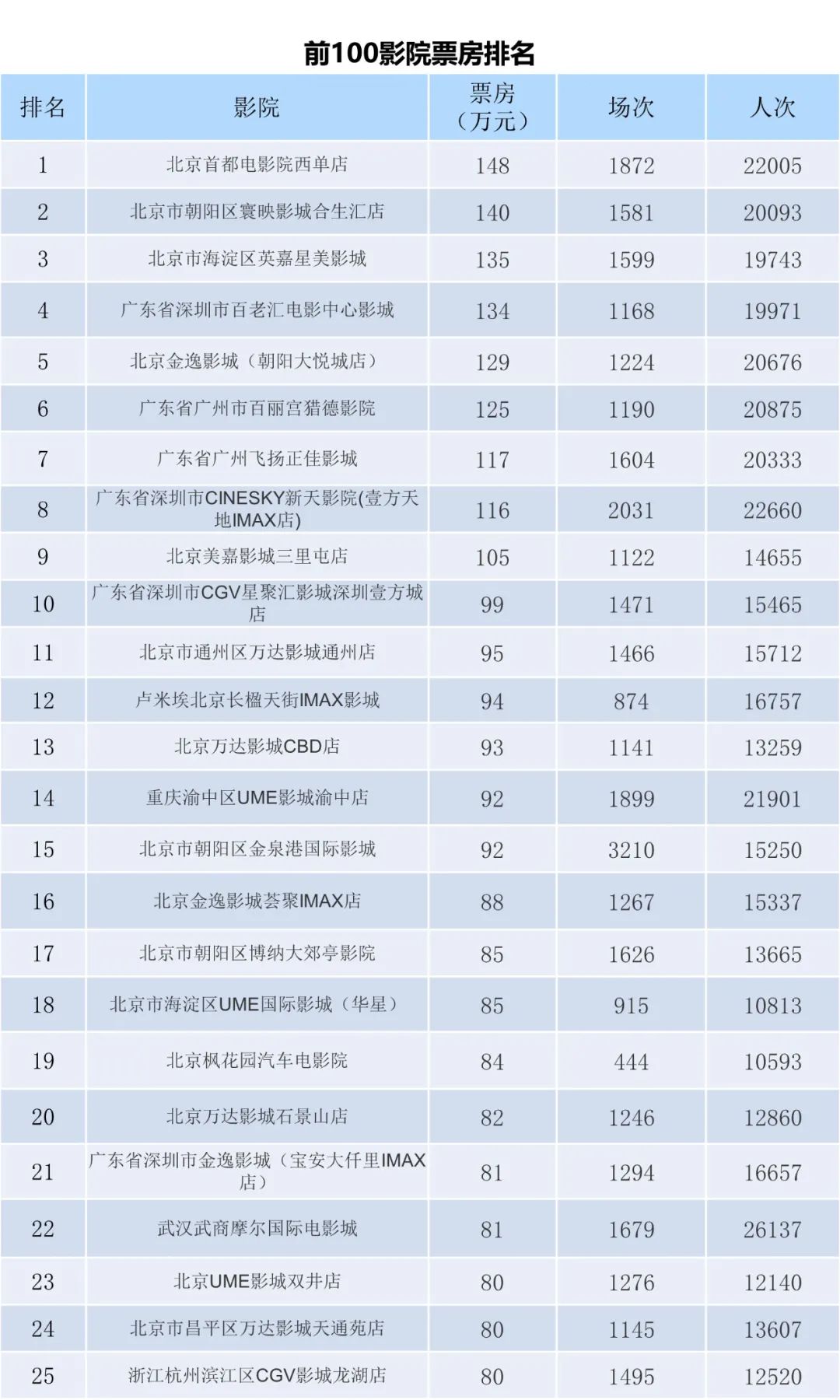 前100影院票房排名

| 排名 | 影院 | 票房（万元） | 场次 | 人次 |
|---|---|---|---|---|
| 1 | 北京首都电影院西单店 | 148 | 1872 | 22005 |
| 2 | 北京市朝阳区寰映影城合生汇店 | 140 | 1581 | 20093 |
| 3 | 北京市海淀区英嘉星美影城 | 135 | 1599 | 19743 |
| 4 | 广东省深圳市百老汇电影中心影城 | 134 | 1168 | 19971 |
| 5 | 北京金逸影城（朝阳大悦城店） | 129 | 1224 | 20676 |
| 6 | 广东省广州市百丽宫猎德影院 | 125 | 1190 | 20875 |
| 7 | 广东省广州飞扬正佳影城 | 117 | 1604 | 20333 |
| 8 | 广东省深圳市CINESKY新天影院(壹方天地IMAX店) | 116 | 2031 | 22660 |
| 9 | 北京美嘉影城三里屯店 | 105 | 1122 | 14655 |
| 10 | 广东省深圳市CGV星聚汇影城深圳壹方城店 | 99 | 1471 | 15465 |
| 11 | 北京市通州区万达影城通州店 | 95 | 1466 | 15712 |
| 12 | 卢米埃北京长楹天街IMAX影城 | 94 | 874 | 16757 |
| 13 | 北京万达影城CBD店 | 93 | 1141 | 13259 |
| 14 | 重庆渝中区UME影城渝中店 | 92 | 1899 | 21901 |
| 15 | 北京市朝阳区金泉港国际影城 | 92 | 3210 | 15250 |
| 16 | 北京金逸影城荟聚IMAX店 | 88 | 1267 | 15337 |
| 17 | 北京市朝阳区博纳大郊亭影院 | 85 | 1626 | 13665 |
| 18 | 北京市海淀区UME国际影城（华星） | 85 | 915 | 10813 |
| 19 | 北京枫花园汽车电影院 | 84 | 444 | 10593 |
| 20 | 北京万达影城石景山店 | 82 | 1246 | 12860 |
| 21 | 广东省深圳市金逸影城（宝安大仟里IMAX店） | 81 | 1294 | 16657 |
| 22 | 武汉武商摩尔国际电影城 | 81 | 1679 | 26137 |
| 23 | 北京UME影城双井店 | 80 | 1276 | 12140 |
| 24 | 北京市昌平区万达影城天通苑店 | 80 | 1145 | 13607 |
| 25 | 浙江杭州滨江区CGV影城龙湖店 | 80 | 1495 | 12520 |